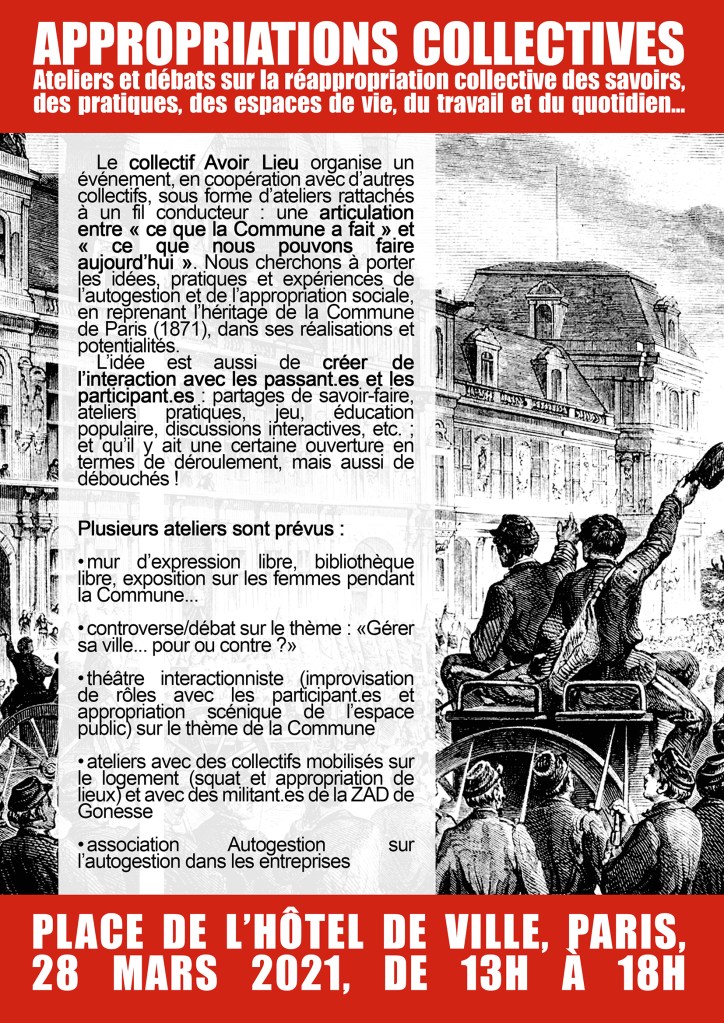 APPROPRIATIONS COLLECTIVES
Ateliers et débats sur la réappropriation collective des savoirs, des pratiques, des espaces de vie, du travail et du quotidien...

Le collectif Avoir Lieu organise un événement, en coopération avec d'autres collectifs, sous forme d'ateliers rattachés à un fil conducteur : une articulation entre « ce que la Commune a fait » et « ce que nous pouvons faire aujourd'hui ». Nous cherchons à porter les idées, pratiques et expériences de l'autogestion et de l'appropriation sociale, en reprenant l'héritage de la Commune de Paris (1871), dans ses réalisations et potentialités.

L'idée est aussi de créer de l'interaction avec les passant.es et les participant.es : partages de savoir-faire, ateliers pratiques, jeu, éducation populaire, discussions interactives, etc. ; et qu'il y ait une certaine ouverture en termes de déroulement, mais aussi de débouchés !

Plusieurs ateliers sont prévus :

• mur d'expression libre, bibliothèque libre, exposition sur les femmes pendant la Commune...

• controverse/débat sur le thème : «Gérer sa ville... pour ou contre ?»

• théâtre interactionniste (improvisation de rôles avec les participant.es et appropriation scénique de l'espace public) sur le thème de la Commune

• ateliers avec des collectifs mobilisés sur le logement (squat et appropriation de lieux) et avec des militant.es de la ZAD de Gonesse

• association Autogestion sur l'autogestion dans les entreprises

PLACE DE L'HÔTEL DE VILLE, PARIS, 28 MARS 2021, DE 13H À 18H